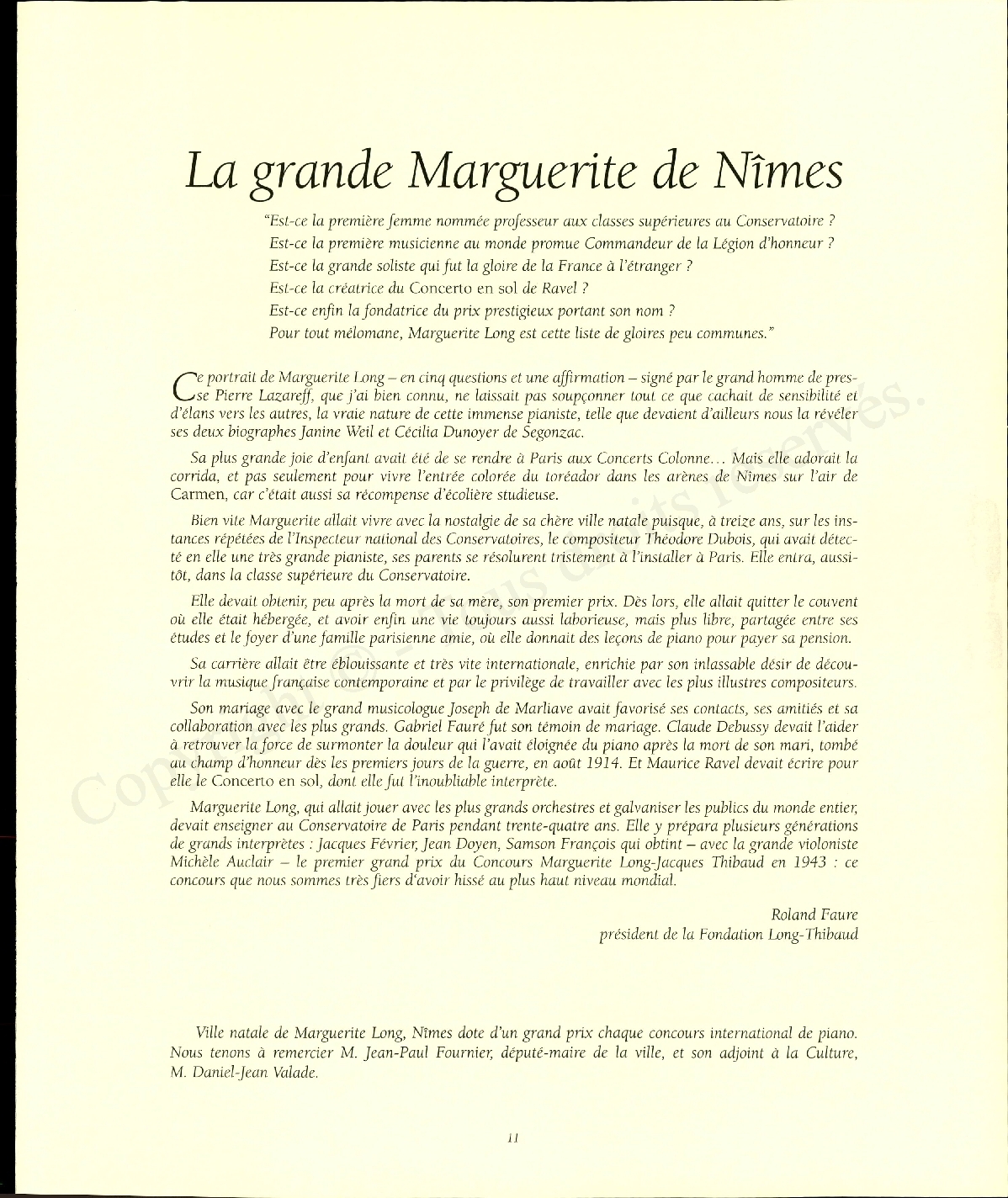 La grande Marguerite de Nîmes

"Est-ce la première femme nommée professeur aux classes supérieures au Conservatoire ?
Est-ce la première musicienne au monde promue Commandeur de la Légion d'honneur ?
Est-ce la grande soliste qui fut la gloire de la France à l'étranger ?
Est-ce la créatrice du Concerto en sol de Ravel ?
Est-ce enfin la fondatrice du prix prestigieux portant son nom ?
Pour tout mélomane, Marguerite Long est cette liste de gloires peu communes."

Ce portrait de Marguerite Long – en cinq questions et une affirmation – signé par le grand homme de presse Pierre Lazareff, que j'ai bien connu, ne laissait pas soupçonner tout ce que cachait de sensibilité et d'élans vers les autres, la vraie nature de cette immense pianiste, telle que devaient d'ailleurs nous la révéler ses deux biographes Janine Weil et Cécilia Dunoyer de Segonzac.

Sa plus grande joie d'enfant avait été de se rendre à Paris aux Concerts Colonne… Mais elle adorait la corrida, et pas seulement pour vivre l'entrée colorée du toréador dans les arènes de Nîmes sur l'air de Carmen, car c'était aussi sa récompense d'écolière studieuse.

Bien vite Marguerite allait vivre avec la nostalgie de sa chère ville natale puisque, à treize ans, sur les instances répétées de l'Inspecteur national des Conservatoires, le compositeur Théodore Dubois, qui avait détecté en elle une très grande pianiste, ses parents se résolurent tristement à l'installer à Paris. Elle entra, aussitôt, dans la classe supérieure du Conservatoire.

Elle devait obtenir, peu après la mort de sa mère, son premier prix. Dès lors, elle allait quitter le couvent où elle était hébergée, et avoir enfin une vie toujours aussi laborieuse, mais plus libre, partagée entre ses études et le foyer d'une famille parisienne amie, où elle donnait des leçons de piano pour payer sa pension.

Sa carrière allait être éblouissante et très vite internationale, enrichie par son inlassable désir de découvrir la musique française contemporaine et par le privilège de travailler avec les plus illustres compositeurs.

Son mariage avec le grand musicologue Joseph de Marliave avait favorisé ses contacts, ses amitiés et sa collaboration avec les plus grands. Gabriel Fauré fut son témoin de mariage. Claude Debussy devait l'aider à retrouver la force de surmonter la douleur qui l'avait éloignée du piano après la mort de son mari, tombé au champ d'honneur dès les premiers jours de la guerre, en août 1914. Et Maurice Ravel devait écrire pour elle le Concerto en sol, dont elle fut l'inoubliable interprète.

Marguerite Long, qui allait jouer avec les plus grands orchestres et galvaniser les publics du monde entier, devait enseigner au Conservatoire de Paris pendant trente-quatre ans. Elle y prépara plusieurs générations de grands interprètes : Jacques Février, Jean Doyen, Samson François qui obtint – avec la grande violoniste Michèle Auclair – le premier grand prix du Concours Marguerite Long-Jacques Thibaud en 1943 : ce concours que nous sommes très fiers d'avoir hissé au plus haut niveau mondial.

Roland Faure
président de la Fondation Long-Thibaud

Ville natale de Marguerite Long, Nîmes dote d'un grand prix chaque concours international de piano. Nous tenons à remercier M. Jean-Paul Fournier, député-maire de la ville, et son adjoint à la Culture, M. Daniel-Jean Valade.

11

Copyright © – Tous droits réservés.